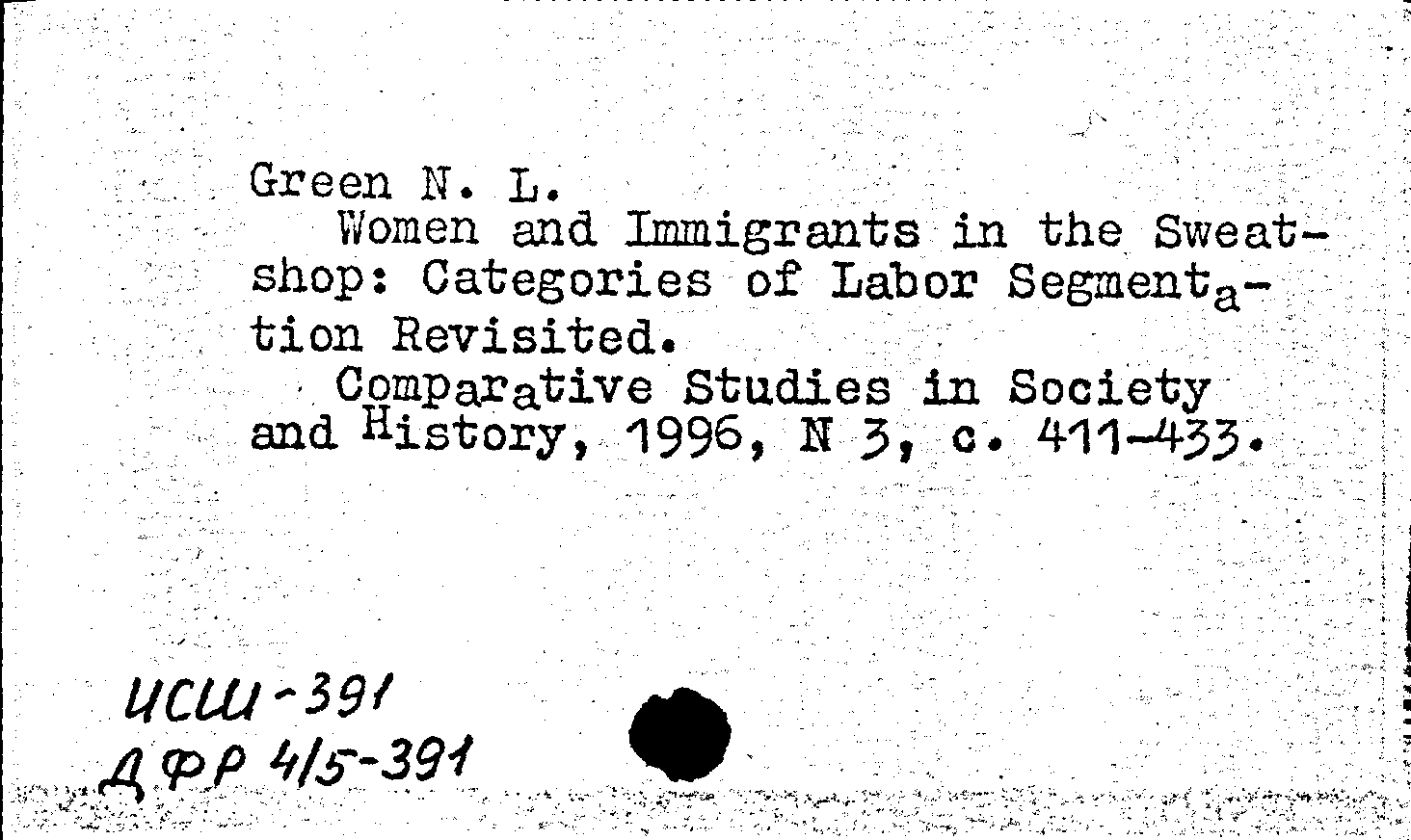 Green N. L.
Women and Immigrants in the Sweatshop: Categories of Labor Segmentation Revisited.
Comparative Studies in Society and History, 1996, N 3, c. 411-433.

ИСШ-391
ДФР 4/5-391